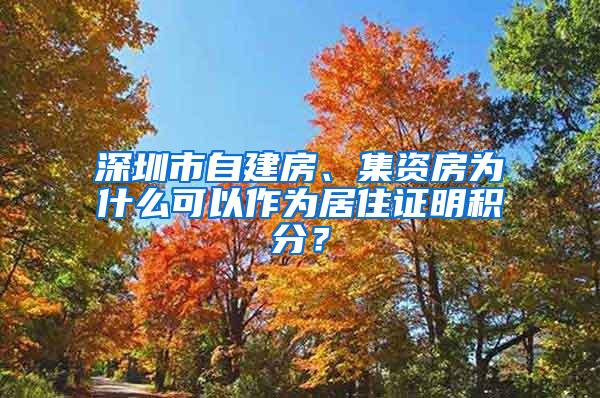 深圳市自建房、集资房为什么可以作为居住证明积分？